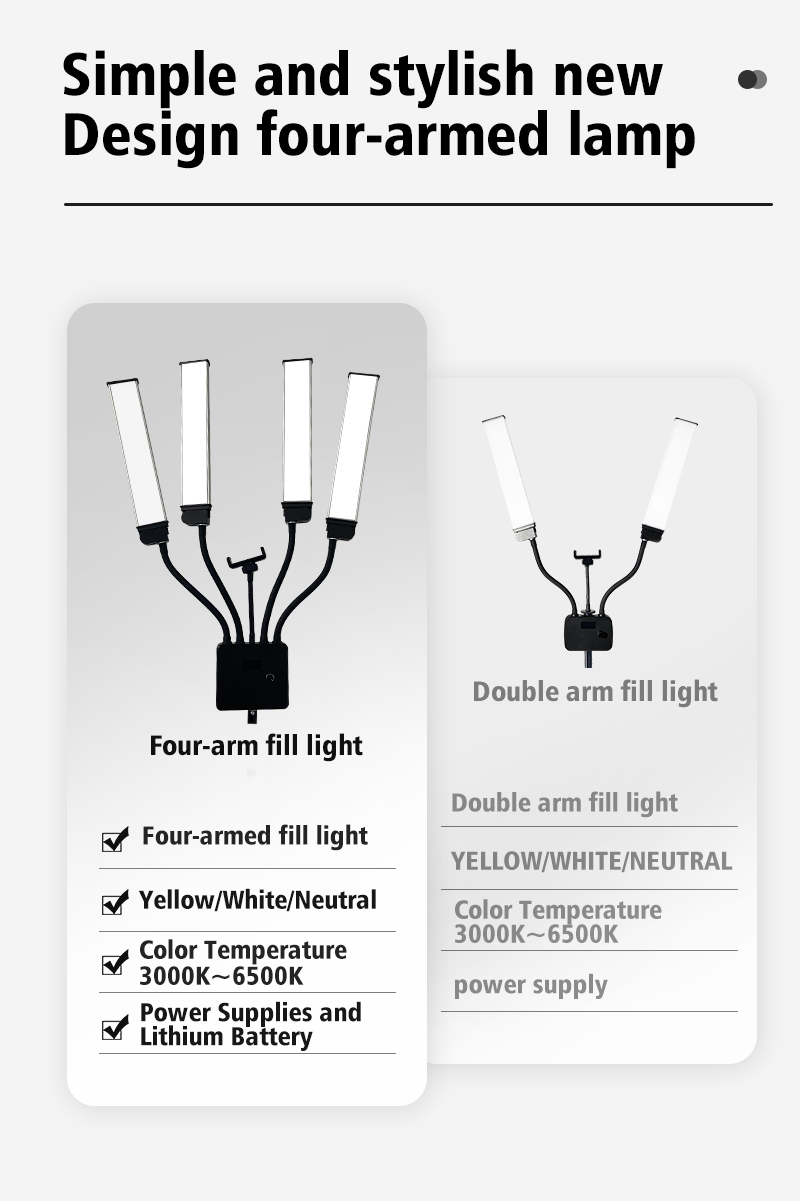 Simple and stylish new Design four-armed lamp

Four-arm fill light

☑ Four-armed fill light

☑ Yellow/White/Neutral

☑ Color Temperature 3000K～6500K

☑ Power Supplies and Lithium Battery

Double arm fill light

Double arm fill light

YELLOW/WHITE/NEUTRAL

Color Temperature 3000K～6500K

power supply